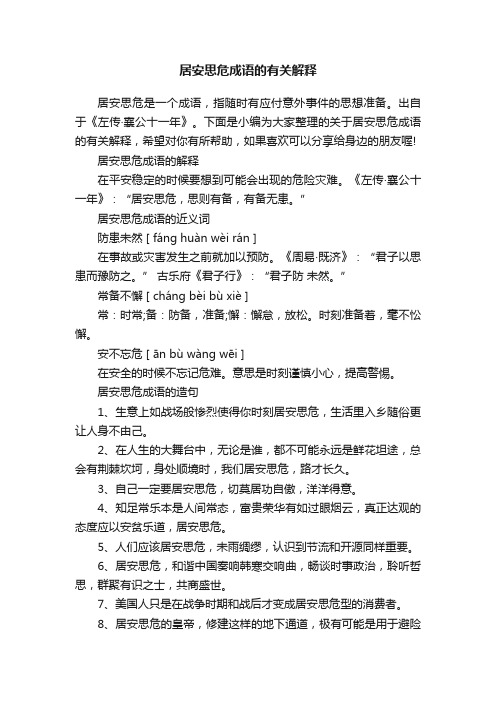 居安思危成语的有关解释

居安思危是一个成语，指随时有应付意外事件的思想准备。出自于《左传·襄公十一年》。下面是小编为大家整理的关于居安思危成语的有关解释，希望对你有所帮助，如果喜欢可以分享给身边的朋友喔!

居安思危成语的解释

在平安稳定的时候要想到可能会出现的危险灾难。《左传·襄公十一年》：“居安思危，思则有备，有备无患。”

居安思危成语的近义词

防患未然 [ fáng huàn wèi rán ]

在事故或灾害发生之前就加以预防。《周易·既济》：“君子以思患而豫防之。” 古乐府《君子行》：“君子防 未然。”

常备不懈 [ cháng bèi bù xiè ]

常：时常;备：防备，准备;懈：懈怠，放松。时刻准备着，毫不松懈。

安不忘危 [ ān bù wàng wēi ]

在安全的时候不忘记危难。意思是时刻谨慎小心，提高警惕。

居安思危成语的造句

1、生意上如战场般惨烈使得你时刻居安思危，生活里入乡随俗更让人身不由己。

2、在人生的大舞台中，无论是谁，都不可能永远是鲜花坦途，总会有荆棘坎坷，身处顺境时，我们居安思危，路才长久。

3、自己一定要居安思危，切莫居功自傲，洋洋得意。

4、知足常乐本是人间常态，富贵荣华有如过眼烟云，真正达观的态度应以安贫乐道，居安思危。

5、人们应该居安思危，未雨绸缪，认识到节流和开源同样重要。

6、居安思危，和谐中国奏响韩寒交响曲，畅谈时事政治，聆听哲思，群聚有识之士，共商盛世。

7、美国人只是在战争时期和战后才变成居安思危型的消费者。

8、居安思危的皇帝，修建这样的地下通道，极有可能是用于避险